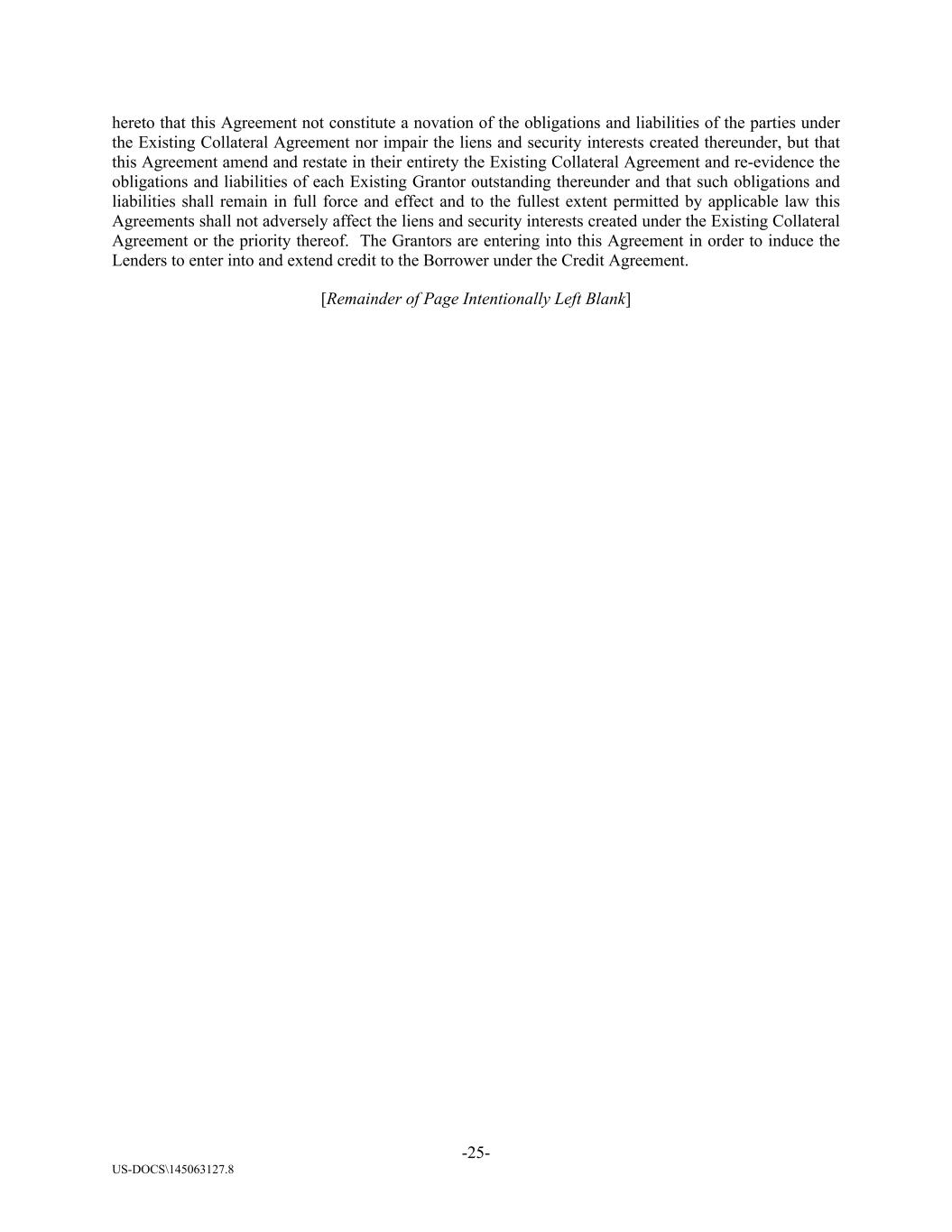 hereto that this Agreement not constitute a novation of the obligations and liabilities of the parties under the Existing Collateral Agreement nor impair the liens and security interests created thereunder, but that this Agreement amend and restate in their entirety the Existing Collateral Agreement and re-evidence the obligations and liabilities of each Existing Grantor outstanding thereunder and that such obligations and liabilities shall remain in full force and effect and to the fullest extent permitted by applicable law this Agreements shall not adversely affect the liens and security interests created under the Existing Collateral Agreement or the priority thereof. The Grantors are entering into this Agreement in order to induce the Lenders to enter into and extend credit to the Borrower under the Credit Agreement.

[Remainder of Page Intentionally Left Blank]

-25-

US-DOCS\145063127.8